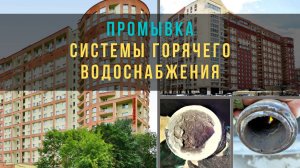 ПРОМЫВКА
СИСТЕМЫ ГОРЯЧЕГО
ВОДОСНАБЖЕНИЯ